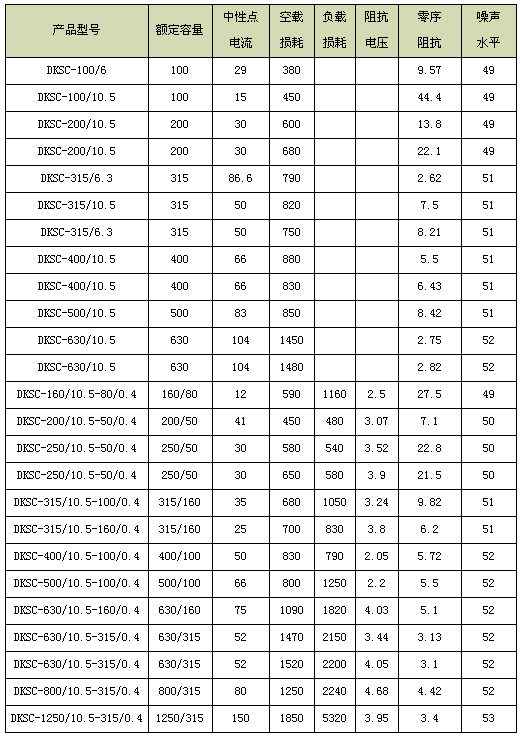 | 产品型号 | 额定容量 | 中性点电流 | 空载损耗 | 负载损耗 | 阻抗电压 | 零序阻抗 | 噪声水平 |
|---|---|---|---|---|---|---|---|
| DKSC-100/6 | 100 | 29 | 380 | | | 9.57 | 49 |
| DKSC-100/10.5 | 100 | 15 | 450 | | | 44.4 | 49 |
| DKSC-200/10.5 | 200 | 30 | 600 | | | 13.8 | 49 |
| DKSC-200/10.5 | 200 | 30 | 680 | | | 22.1 | 49 |
| DKSC-315/6.3 | 315 | 86.6 | 790 | | | 2.62 | 51 |
| DKSC-315/10.5 | 315 | 50 | 820 | | | 7.5 | 51 |
| DKSC-315/6.3 | 315 | 50 | 750 | | | 8.21 | 51 |
| DKSC-400/10.5 | 400 | 66 | 880 | | | 5.5 | 51 |
| DKSC-400/10.5 | 400 | 66 | 830 | | | 6.43 | 51 |
| DKSC-500/10.5 | 500 | 83 | 850 | | | 8.42 | 51 |
| DKSC-630/10.5 | 630 | 104 | 1450 | | | 2.75 | 52 |
| DKSC-630/10.5 | 630 | 104 | 1480 | | | 2.82 | 52 |
| DKSC-160/10.5-80/0.4 | 160/80 | 12 | 590 | 1160 | 2.5 | 27.5 | 49 |
| DKSC-200/10.5-50/0.4 | 200/50 | 41 | 450 | 480 | 3.07 | 7.1 | 50 |
| DKSC-250/10.5-50/0.4 | 250/50 | 30 | 580 | 540 | 3.52 | 22.8 | 50 |
| DKSC-250/10.5-50/0.4 | 250/50 | 30 | 650 | 580 | 3.9 | 21.5 | 50 |
| DKSC-315/10.5-100/0.4 | 315/160 | 35 | 680 | 1050 | 3.24 | 9.82 | 51 |
| DKSC-315/10.5-160/0.4 | 315/160 | 25 | 700 | 830 | 3.8 | 6.2 | 51 |
| DKSC-400/10.5-100/0.4 | 400/100 | 50 | 830 | 790 | 2.05 | 5.72 | 52 |
| DKSC-500/10.5-100/0.4 | 500/100 | 66 | 800 | 1250 | 2.2 | 5.5 | 52 |
| DKSC-630/10.5-160/0.4 | 630/160 | 75 | 1090 | 1820 | 4.03 | 5.1 | 52 |
| DKSC-630/10.5-315/0.4 | 630/315 | 52 | 1470 | 2150 | 3.44 | 3.13 | 52 |
| DKSC-630/10.5-315/0.4 | 630/315 | 52 | 1520 | 2200 | 4.05 | 3.1 | 52 |
| DKSC-800/10.5-315/0.4 | 800/315 | 80 | 1250 | 2240 | 4.68 | 4.42 | 52 |
| DKSC-1250/10.5-315/0.4 | 1250/315 | 150 | 1850 | 5320 | 3.95 | 3.4 | 53 |